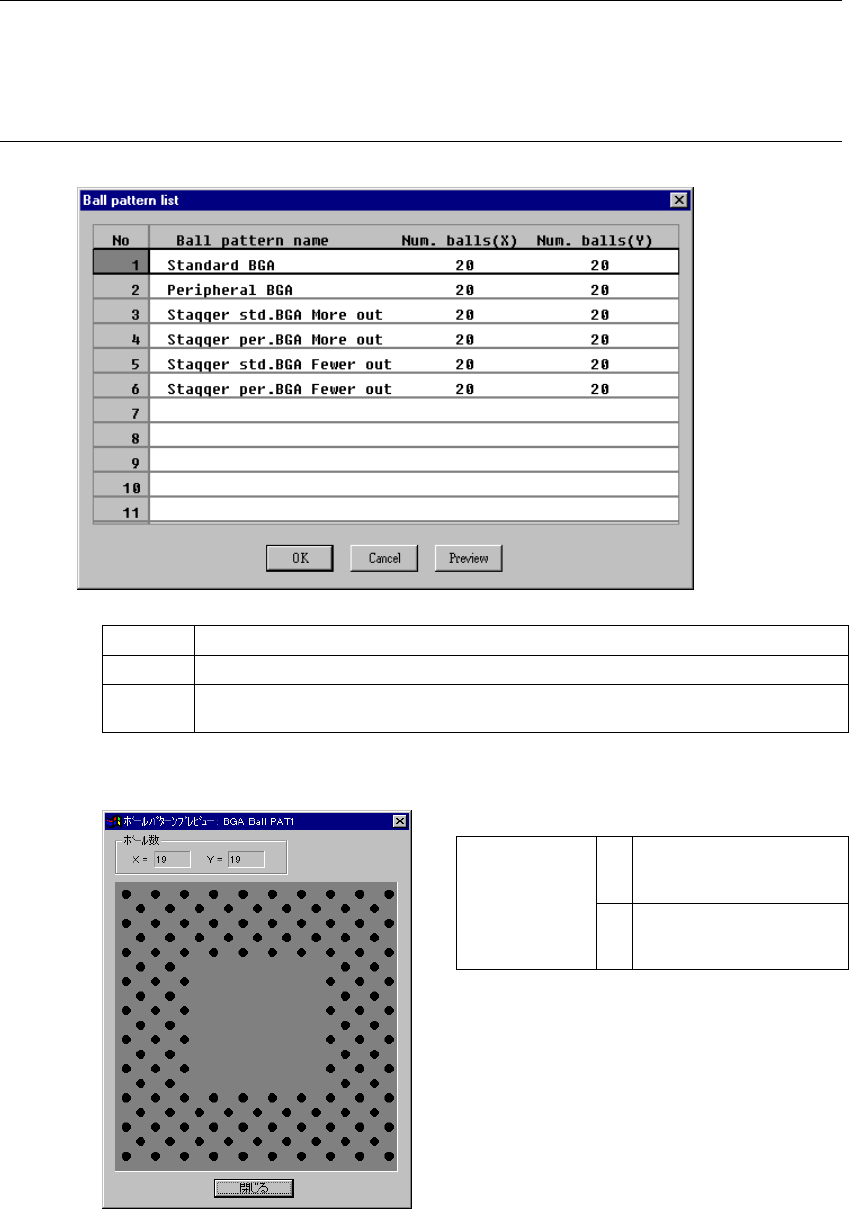 Ball pattern list

| No | Ball pattern name | Num. balls(X) | Num. balls(Y) |
|---|---|---|---|
| 1 | Standard BGA | 20 | 20 |
| 2 | Peripheral BGA | 20 | 20 |
| 3 | Stagger std.BGA More out | 20 | 20 |
| 4 | Stagger per.BGA More out | 20 | 20 |
| 5 | Stagger std.BGA Fewer out | 20 | 20 |
| 6 | Stagger per.BGA Fewer out | 20 | 20 |
| 7 | | | |
| 8 | | | |
| 9 | | | |
| 10 | | | |
| 11 | | | |

OK Cancel Preview

ボールパターンプレビュー: BGA Ball PAT1

ボール数
X = 19 Y = 19

閉じる